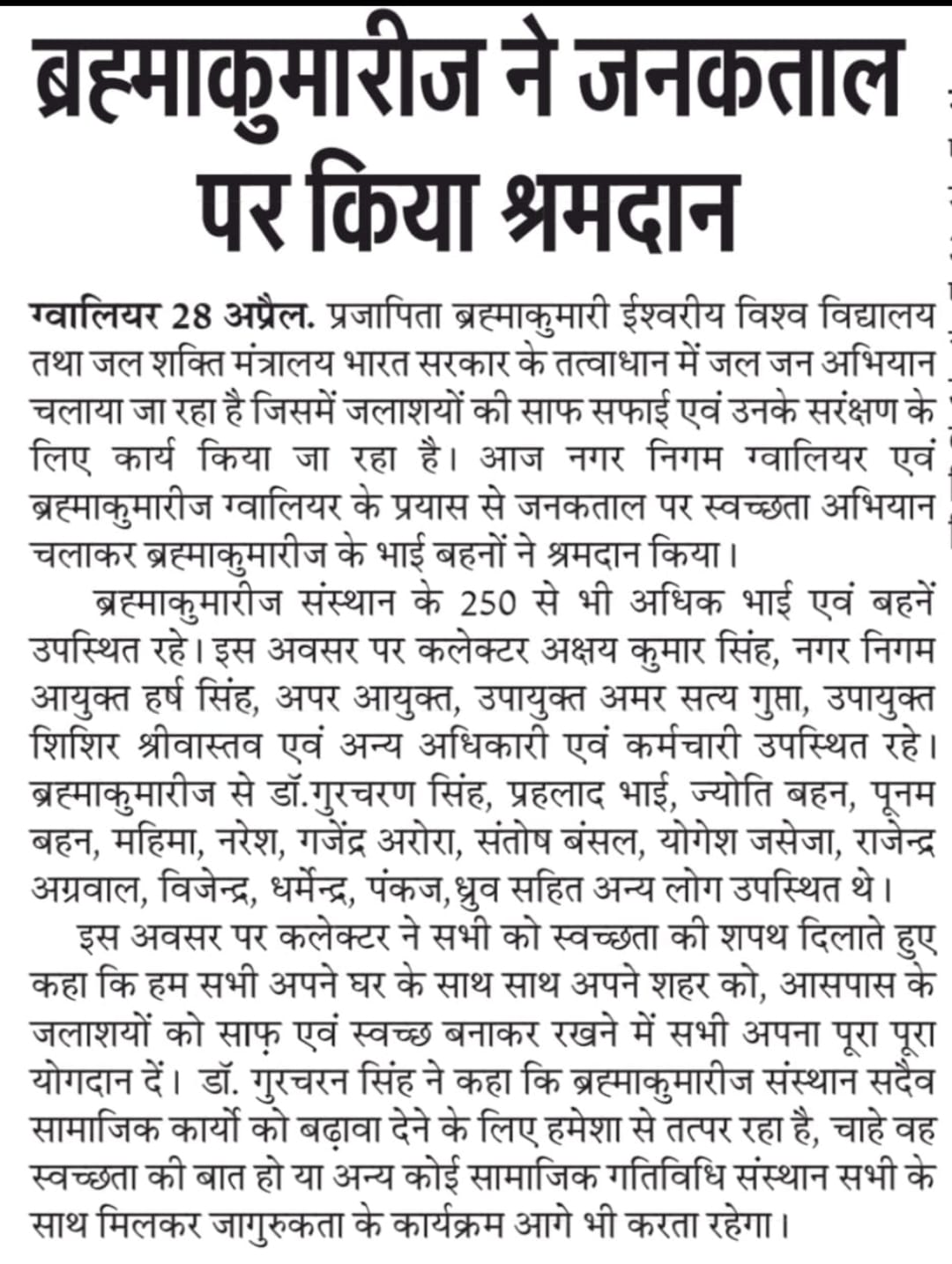 ब्रह्माकुमारीज ने जनकताल पर किया श्रमदान

ग्वालियर 28 अप्रैल. प्रजापिता ब्रह्माकुमारी ईश्वरीय विश्व विद्यालय तथा जल शक्ति मंत्रालय भारत सरकार के तत्वाधान में जल जन अभियान चलाया जा रहा है जिसमें जलाशयों की साफ सफाई एवं उनके सरंक्षण के लिए कार्य किया जा रहा है। आज नगर निगम ग्वालियर एवं ब्रह्माकुमारीज ग्वालियर के प्रयास से जनकताल पर स्वच्छता अभियान चलाकर ब्रह्माकुमारीज के भाई बहनों ने श्रमदान किया।

ब्रह्माकुमारीज संस्थान के 250 से भी अधिक भाई एवं बहनें उपस्थित रहे। इस अवसर पर कलेक्टर अक्षय कुमार सिंह, नगर निगम आयुक्त हर्ष सिंह, अपर आयुक्त, उपायुक्त अमर सत्य गुप्ता, उपायुक्त शिशिर श्रीवास्तव एवं अन्य अधिकारी एवं कर्मचारी उपस्थित रहे। ब्रह्माकुमारीज से डॉ.गुरचरण सिंह, प्रहलाद भाई, ज्योति बहन, पूनम बहन, महिमा, नरेश, गजेंद्र अरोरा, संतोष बंसल, योगेश जसेजा, राजेन्द्र अग्रवाल, विजेन्द्र, धर्मेन्द्र, पंकज,ध्रुव सहित अन्य लोग उपस्थित थे।

इस अवसर पर कलेक्टर ने सभी को स्वच्छता की शपथ दिलाते हुए कहा कि हम सभी अपने घर के साथ साथ अपने शहर को, आसपास के जलाशयों को साफ़ एवं स्वच्छ बनाकर रखने में सभी अपना पूरा पूरा योगदान दें। डॉ. गुरचरन सिंह ने कहा कि ब्रह्माकुमारीज संस्थान सदैव सामाजिक कार्यो को बढ़ावा देने के लिए हमेशा से तत्पर रहा है, चाहे वह स्वच्छता की बात हो या अन्य कोई सामाजिक गतिविधि संस्थान सभी के साथ मिलकर जागुरुकता के कार्यक्रम आगे भी करता रहेगा।